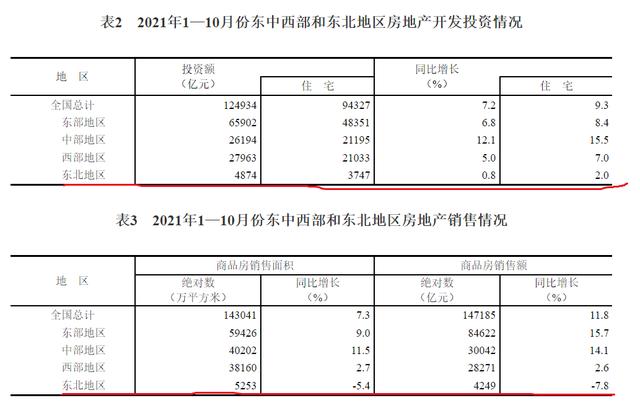 表2　2021年1—10月份东中西部和东北地区房地产开发投资情况

| 地　区 | 投资额（亿元） | 住　宅 | 同比增长（%） | 住　宅 |
|---|---|---|---|---|
| 全国总计 | 124934 | 94327 | 7.2 | 9.3 |
| 东部地区 | 65902 | 48351 | 6.8 | 8.4 |
| 中部地区 | 26194 | 21195 | 12.1 | 15.5 |
| 西部地区 | 27963 | 21033 | 5.0 | 7.0 |
| 东北地区 | 4874 | 3747 | 0.8 | 2.0 |

表3　2021年1—10月份东中西部和东北地区房地产销售情况

| 地　区 | 商品房销售面积 绝对数（万平方米） | 商品房销售面积 同比增长（%） | 商品房销售额 绝对数（亿元） | 商品房销售额 同比增长（%） |
|---|---|---|---|---|
| 全国总计 | 143041 | 7.3 | 147185 | 11.8 |
| 东部地区 | 59426 | 9.0 | 84622 | 15.7 |
| 中部地区 | 40202 | 11.5 | 30042 | 14.1 |
| 西部地区 | 38160 | 2.7 | 28271 | 2.6 |
| 东北地区 | 5253 | -5.4 | 4249 | -7.8 |